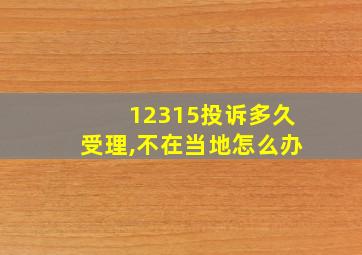 12315投诉多久受理,不在当地怎么办